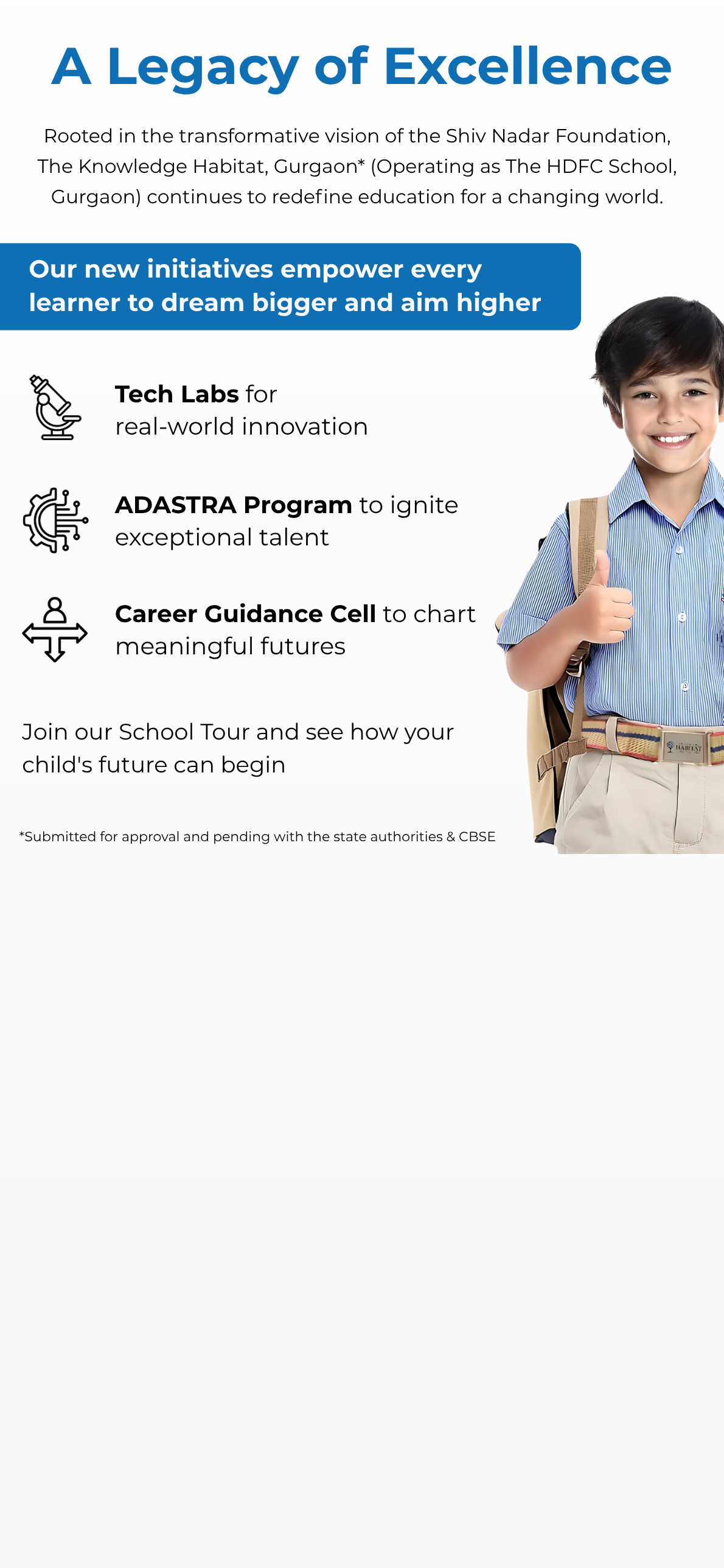 A Legacy of Excellence

Rooted in the transformative vision of the Shiv Nadar Foundation, The Knowledge Habitat, Gurgaon* (Operating as The HDFC School, Gurgaon) continues to redefine education for a changing world.

Our new initiatives empower every learner to dream bigger and aim higher

Tech Labs for real-world innovation

ADASTRA Program to ignite exceptional talent

Career Guidance Cell to chart meaningful futures

Join our School Tour and see how your child's future can begin

*Submitted for approval and pending with the state authorities & CBSE

HABITAT